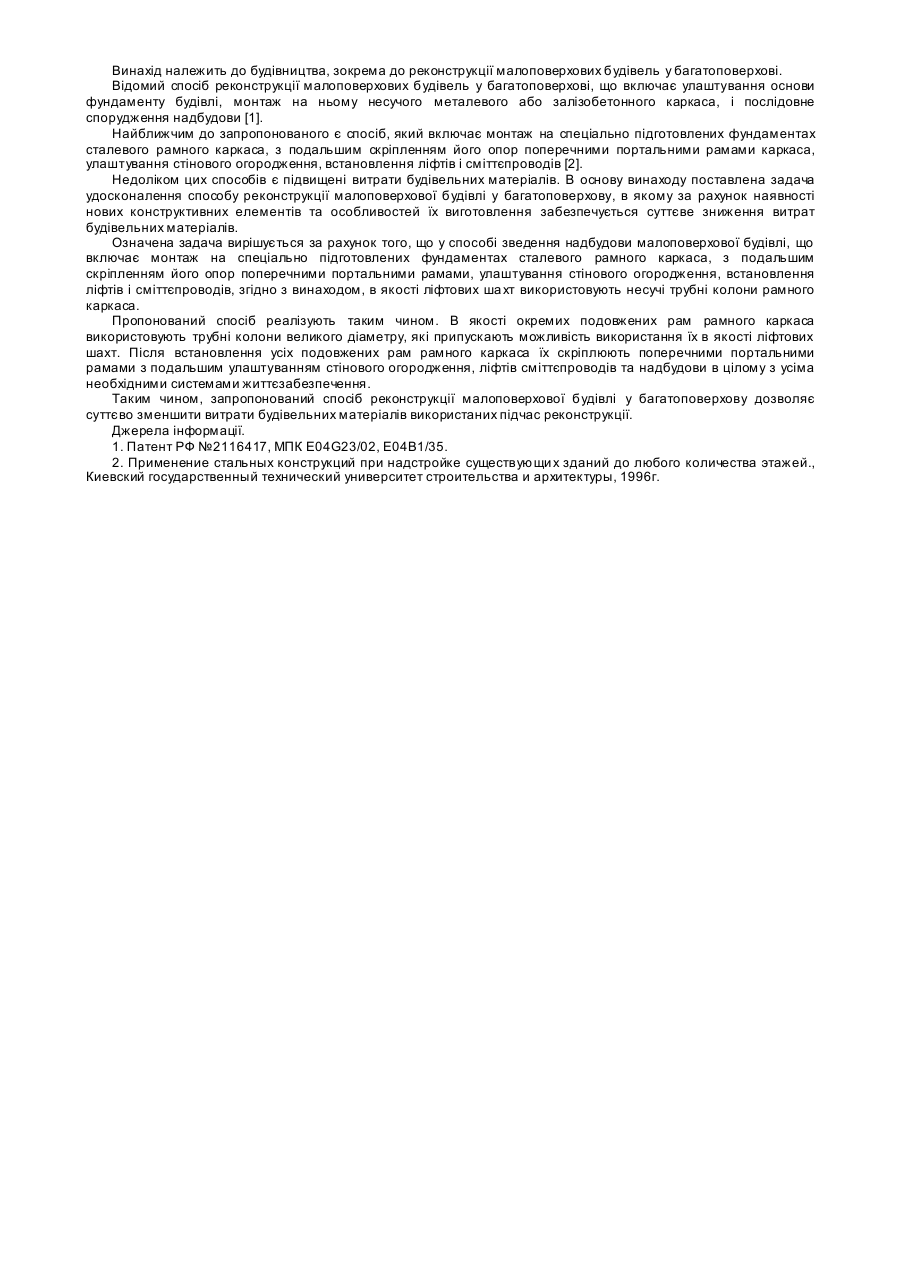 Винахід належить до будівництва, зокрема до реконструкції малоповерхових будівель у багатоповерхові.

Відомий спосіб реконструкції малоповерхових будівель у багатоповерхові, що включає улаштування основи фундаменту будівлі, монтаж на ньому несучого металевого або залізобетонного каркаса, і послідовне спорудження надбудови [1].

Найближчим до запропонованого є спосіб, який включає монтаж на спеціально підготовлених фундаментах сталевого рамного каркаса, з подальшим скріпленням його опор поперечними портальними рамами каркаса, улаштування стінового огородження, встановлення ліфтів і сміттєпроводів [2].

Недоліком цих способів є підвищені витрати будівельних матеріалів. В основу винаходу поставлена задача удосконалення способу реконструкції малоповерхової будівлі у багатоповерхову, в якому за рахунок наявності нових конструктивних елементів та особливостей їх виготовлення забезпечується суттєве зниження витрат будівельних матеріалів.

Означена задача вирішується за рахунок того, що у способі зведення надбудови малоповерхової будівлі, що включає монтаж на спеціально підготовлених фундаментах сталевого рамного каркаса, з подальшим скріпленням його опор поперечними портальними рамами, улаштування стінового огородження, встановлення ліфтів і сміттєпроводів, згідно з винаходом, в якості ліфтових шахт використовують несучі трубні колони рамного каркаса.

Пропонований спосіб реалізують таким чином. В якості окремих подовжених рам рамного каркаса використовують трубні колони великого діаметру, які припускають можливість використання їх в якості ліфтових шахт. Після встановлення усіх подовжених рам рамного каркаса їх скріплюють поперечними портальними рамами з подальшим улаштуванням стінового огородження, ліфтів сміттєпроводів та надбудови в цілому з усіма необхідними системами життєзабезпечення.

Таким чином, запропонований спосіб реконструкції малоповерхової будівлі у багатоповерхову дозволяє суттєво зменшити витрати будівельних матеріалів використаних підчас реконструкції.

Джерела інформації.

1. Патент РФ №2116417, МПК E04G23/02, E04B1/35.

2. Применение стальных конструкций при надстройке существующих зданий до любого количества этажей., Киевский государственный технический университет строительства и архитектуры, 1996г.